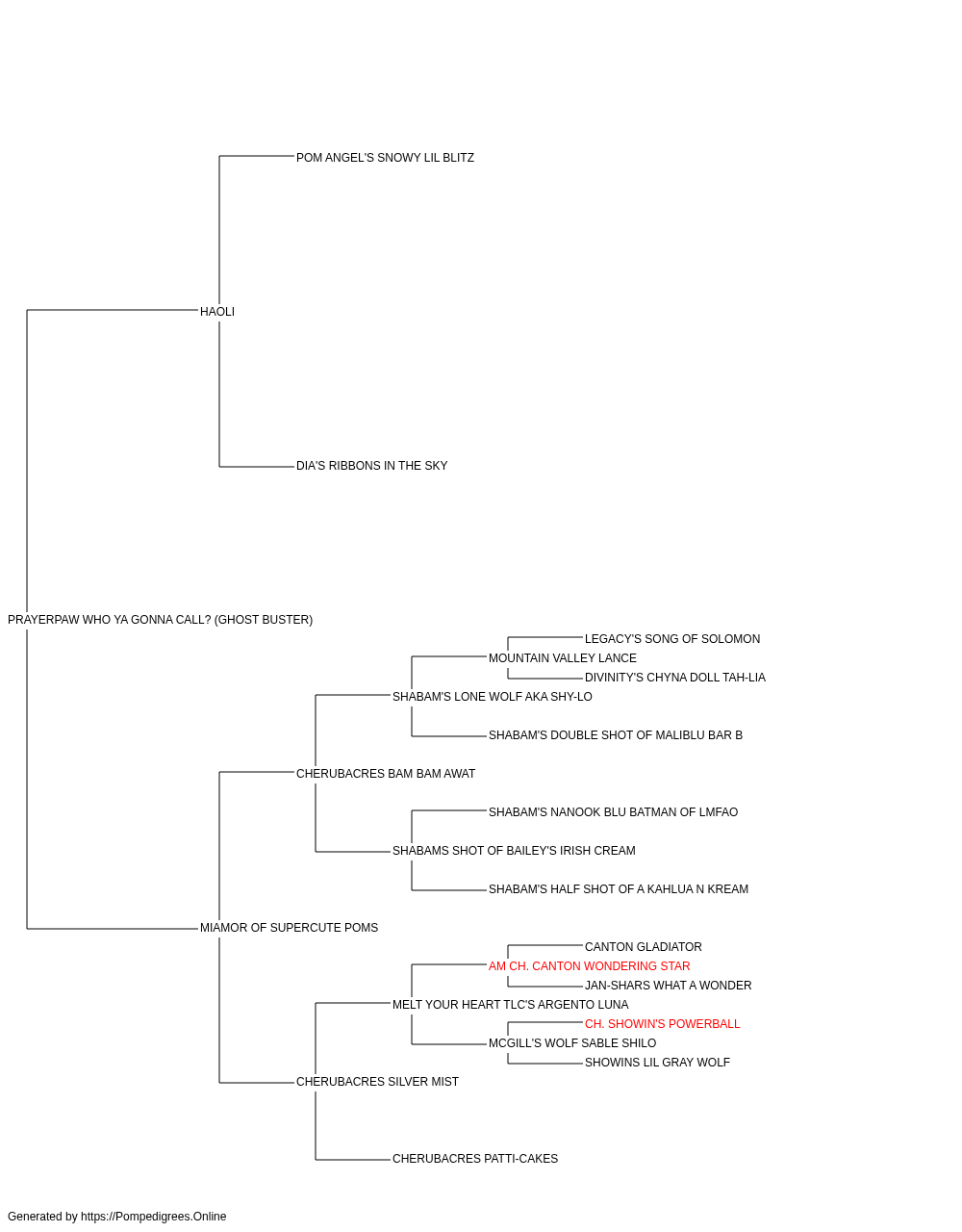 POM ANGEL'S SNOWY LIL BLITZ

HAOLI

DIA'S RIBBONS IN THE SKY

PRAYERPAW WHO YA GONNA CALL? (GHOST BUSTER)

LEGACY'S SONG OF SOLOMON

MOUNTAIN VALLEY LANCE

DIVINITY'S CHYNA DOLL TAH-LIA

SHABAM'S LONE WOLF AKA SHY-LO

SHABAM'S DOUBLE SHOT OF MALIBLU BAR B

CHERUBACRES BAM BAM AWAT

SHABAM'S NANOOK BLU BATMAN OF LMFAO

SHABAMS SHOT OF BAILEY'S IRISH CREAM

SHABAM'S HALF SHOT OF A KAHLUA N KREAM

MIAMOR OF SUPERCUTE POMS

CANTON GLADIATOR

AM CH. CANTON WONDERING STAR

JAN-SHARS WHAT A WONDER

MELT YOUR HEART TLC'S ARGENTO LUNA

CH. SHOWIN'S POWERBALL

MCGILL'S WOLF SABLE SHILO

SHOWINS LIL GRAY WOLF

CHERUBACRES SILVER MIST

CHERUBACRES PATTI-CAKES

Generated by https://Pompedigrees.Online